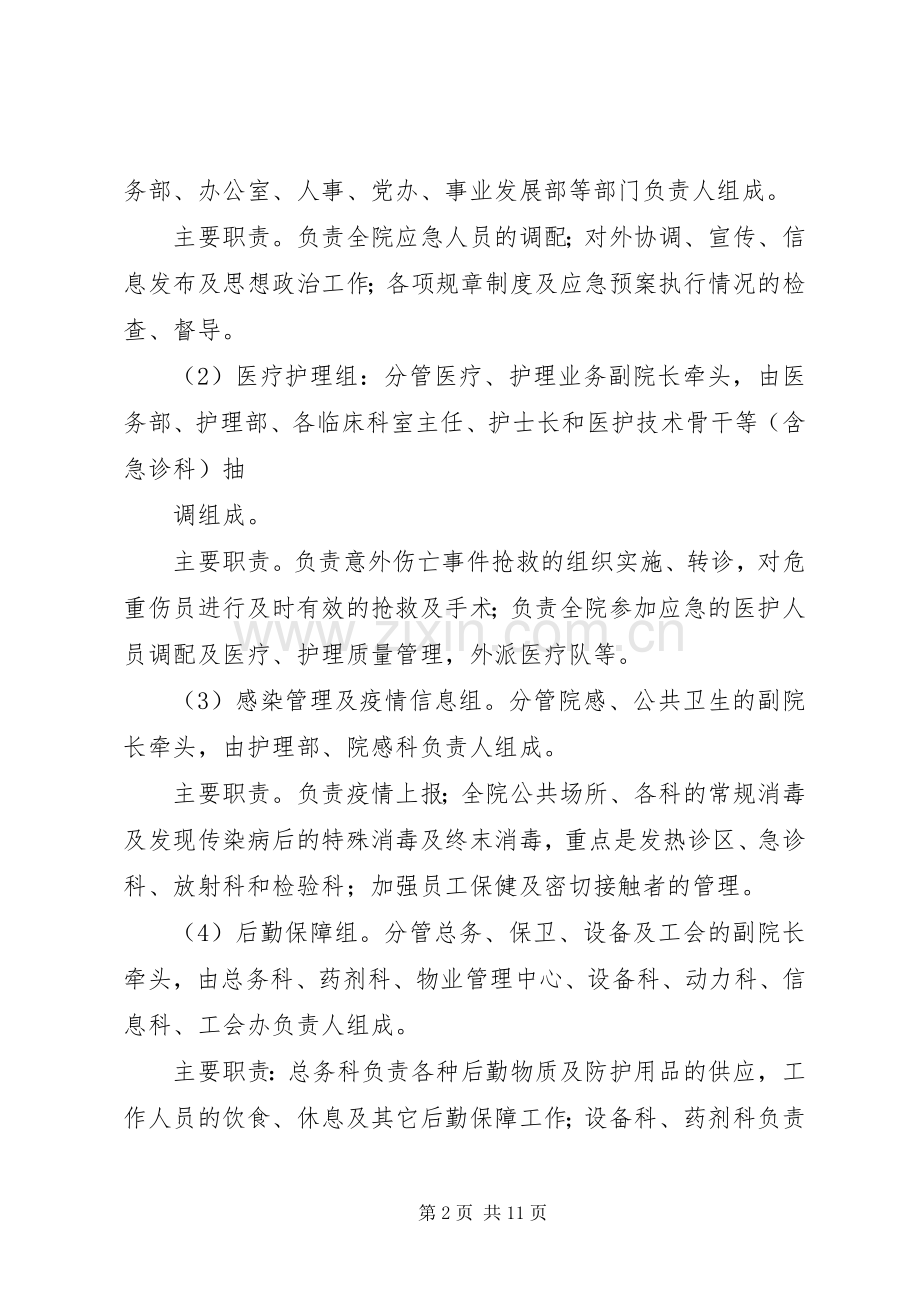 务部、办公室、人事、党办、事业发展部等部门负责人组成。

主要职责。负责全院应急人员的调配;对外协调、宣传、信息发布及思想政治工作;各项规章制度及应急预案执行情况的检查、督导。

（2）医疗护理组：分管医疗、护理业务副院长牵头，由医务部、护理部、各临床科室主任、护士长和医护技术骨干等（含急诊科）抽

调组成。

主要职责。负责意外伤亡事件抢救的组织实施、转诊，对危重伤员进行及时有效的抢救及手术;负责全院参加应急的医护人员调配及医疗、护理质量管理，外派医疗队等。

（3）感染管理及疫情信息组。分管院感、公共卫生的副院长牵头，由护理部、院感科负责人组成。

主要职责。负责疫情上报;全院公共场所、各科的常规消毒及发现传染病后的特殊消毒及终末消毒，重点是发热诊区、急诊科、放射科和检验科；加强员工保健及密切接触者的管理。

（4）后勤保障组。分管总务、保卫、设备及工会的副院长牵头，由总务科、药剂科、物业管理中心、设备科、动力科、信息科、工会办负责人组成。

主要职责:总务科负责各种后勤物质及防护用品的供应，工作人员的饮食、休息及其它后勤保障工作;设备科、药剂科负责

第2页 共11页

www.zixin.com.cn